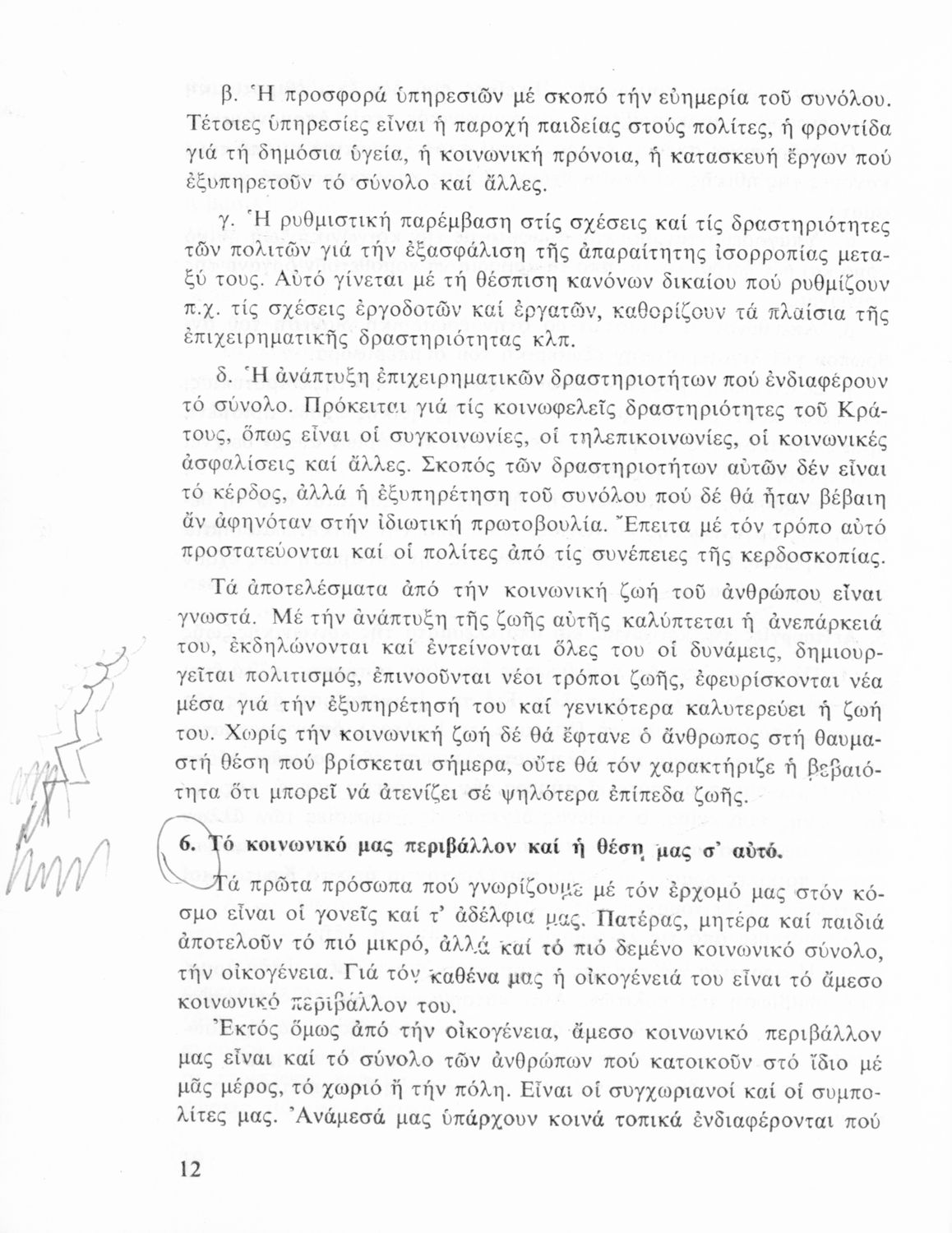 β. Ἡ προσφορά ὑπηρεσιῶν μέ σκοπό τήν εὐημερία τοῦ συνόλου. Τέτοιες ὑπηρεσίες εἶναι ἡ παροχή παιδείας στούς πολίτες, ἡ φροντίδα γιά τή δημόσια ὑγεία, ἡ κοινωνική πρόνοια, ἡ κατασκευή ἔργων πού ἐξυπηρετοῦν τό σύνολο καί ἄλλες.

γ. Ἡ ρυθμιστική παρέμβαση στίς σχέσεις καί τίς δραστηριότητες τῶν πολιτῶν γιά τήν ἐξασφάλιση τῆς ἀπαραίτητης ἰσορροπίας μεταξύ τους. Αὐτό γίνεται μέ τή θέσπιση κανόνων δικαίου πού ρυθμίζουν π.χ. τίς σχέσεις ἐργοδοτῶν καί ἐργατῶν, καθορίζουν τά πλαίσια τῆς ἐπιχειρηματικῆς δραστηριότητας κλπ.

δ. Ἡ ἀνάπτυξη ἐπιχειρηματικῶν δραστηριοτήτων πού ἐνδιαφέρουν τό σύνολο. Πρόκειται γιά τίς κοινωφελεῖς δραστηριότητες τοῦ Κράτους, ὅπως εἶναι οἱ συγκοινωνίες, οἱ τηλεπικοινωνίες, οἱ κοινωνικές ἀσφαλίσεις καί ἄλλες. Σκοπός τῶν δραστηριοτήτων αὐτῶν δέν εἶναι τό κέρδος, ἀλλά ἡ ἐξυπηρέτηση τοῦ συνόλου πού δέ θά ἦταν βέβαιη ἄν ἀφηνόταν στήν ἰδιωτική πρωτοβουλία. Ἔπειτα μέ τόν τρόπο αὐτό προστατεύονται καί οἱ πολίτες ἀπό τίς συνέπειες τῆς κερδοσκοπίας.

Τά ἀποτελέσματα ἀπό τήν κοινωνική ζωή τοῦ ἀνθρώπου εἶναι γνωστά. Μέ τήν ἀνάπτυξη τῆς ζωῆς αὐτῆς καλύπτεται ἡ ἀνεπάρκειά του, ἐκδηλώνονται καί ἐντείνονται ὅλες του οἱ δυνάμεις, δημιουργεῖται πολιτισμός, ἐπινοοῦνται νέοι τρόποι ζωῆς, ἐφευρίσκονται νέα μέσα γιά τήν ἐξυπηρέτησή του καί γενικότερα καλυτερεύει ἡ ζωή του. Χωρίς τήν κοινωνική ζωή δέ θά ἔφτανε ὁ ἄνθρωπος στή θαυμαστή θέση πού βρίσκεται σήμερα, οὔτε θά τόν χαρακτήριζε ἡ βεβαιότητα ὅτι μπορεῖ νά ἀτενίζει σέ ψηλότερα ἐπίπεδα ζωῆς.

6. Τό κοινωνικό μας περιβάλλον καί ἡ θέση μας σ' αὐτό.

Τά πρῶτα πρόσωπα πού γνωρίζουμε μέ τόν ἐρχομό μας στόν κόσμο εἶναι οἱ γονεῖς καί τ' ἀδέλφια μας. Πατέρας, μητέρα καί παιδιά ἀποτελοῦν τό πιό μικρό, ἀλλά καί τό πιό δεμένο κοινωνικό σύνολο, τήν οἰκογένεια. Γιά τόν καθένα μας ἡ οἰκογένειά του εἶναι τό ἄμεσο κοινωνικό περιβάλλον του.

Ἐκτός ὅμως ἀπό τήν οἰκογένεια, ἄμεσο κοινωνικό περιβάλλον μας εἶναι καί τό σύνολο τῶν ἀνθρώπων πού κατοικοῦν στό ἴδιο μέ μᾶς μέρος, τό χωριό ἤ τήν πόλη. Εἶναι οἱ συγχωριανοί καί οἱ συμπολίτες μας. Ἀνάμεσά μας ὑπάρχουν κοινά τοπικά ἐνδιαφέρονται πού

12